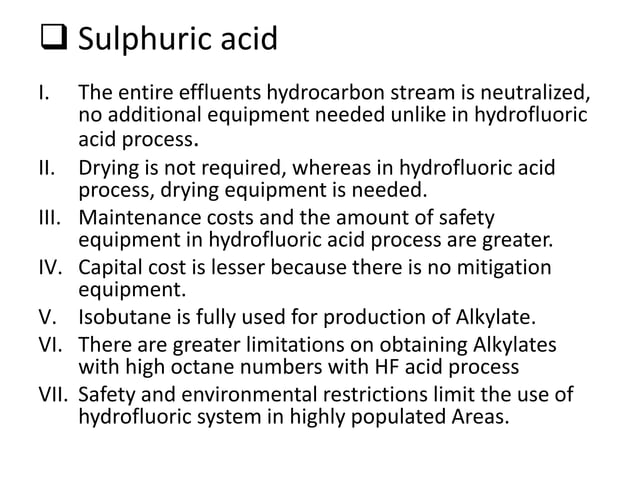 ❑ Sulphuric acid

I. The entire effluents hydrocarbon stream is neutralized, no additional equipment needed unlike in hydrofluoric acid process.
II. Drying is not required, whereas in hydrofluoric acid process, drying equipment is needed.
III. Maintenance costs and the amount of safety equipment in hydrofluoric acid process are greater.
IV. Capital cost is lesser because there is no mitigation equipment.
V. Isobutane is fully used for production of Alkylate.
VI. There are greater limitations on obtaining Alkylates with high octane numbers with HF acid process
VII. Safety and environmental restrictions limit the use of hydrofluoric system in highly populated Areas.